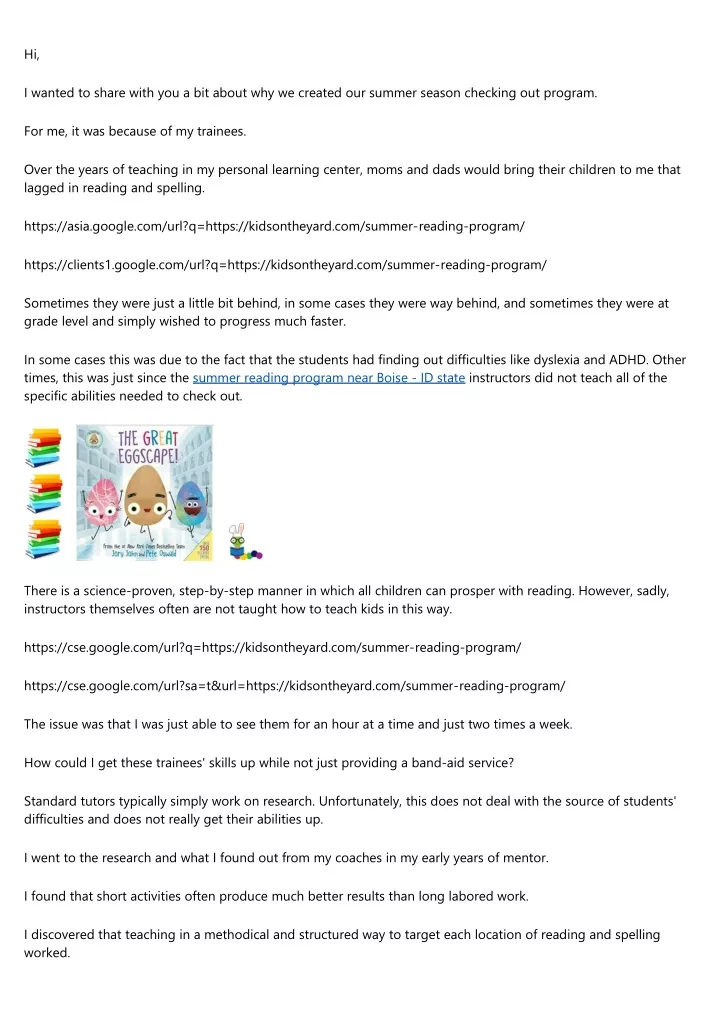 Hi,

I wanted to share with you a bit about why we created our summer season checking out program.

For me, it was because of my trainees.

Over the years of teaching in my personal learning center, moms and dads would bring their children to me that lagged in reading and spelling.

https://asia.google.com/url?q=https://kidsontheyard.com/summer-reading-program/

https://clients1.google.com/url?q=https://kidsontheyard.com/summer-reading-program/

Sometimes they were just a little bit behind, in some cases they were way behind, and sometimes they were at grade level and simply wished to progress much faster.

In some cases this was due to the fact that the students had finding out difficulties like dyslexia and ADHD. Other times, this was just since the summer reading program near Boise - ID state instructors did not teach all of the specific abilities needed to check out.

THE GREAT EGGSCAPE!

From the #1 New York Times Bestselling Team Jory John and Pete Oswald

There is a science-proven, step-by-step manner in which all children can prosper with reading. However, sadly, instructors themselves often are not taught how to teach kids in this way.

https://cse.google.com/url?q=https://kidsontheyard.com/summer-reading-program/

https://cse.google.com/url?sa=t&url=https://kidsontheyard.com/summer-reading-program/

The issue was that I was just able to see them for an hour at a time and just two times a week.

How could I get these trainees' skills up while not just providing a band-aid service?

Standard tutors typically simply work on research. Unfortunately, this does not deal with the source of students' difficulties and does not really get their abilities up.

I went to the research and what I found out from my coaches in my early years of mentor.

I found that short activities often produce much better results than long labored work.

I discovered that teaching in a methodical and structured way to target each location of reading and spelling worked.